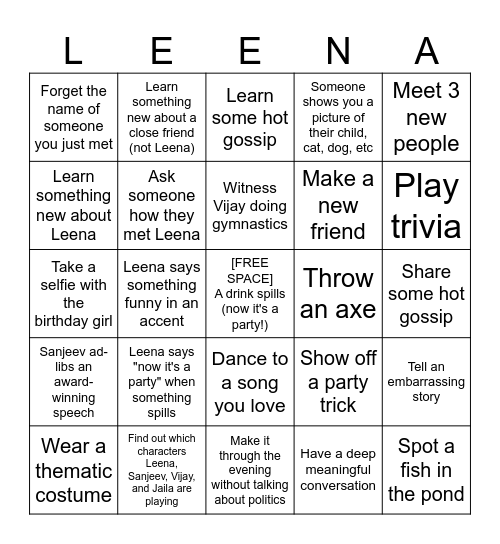 | L | E | E | N | A |
|---|---|---|---|---|
| Forget the name of someone you just met | Learn something new about a close friend (not Leena) | Learn some hot gossip | Someone shows you a picture of their child, cat, dog, etc | Meet 3 new people |
| Learn something new about Leena | Ask someone how they met Leena | Witness Vijay doing gymnastics | Make a new friend | Play trivia |
| Take a selfie with the birthday girl | Leena says something funny in an accent | [FREE SPACE] A drink spills (now it's a party!) | Throw an axe | Share some hot gossip |
| Sanjeev ad-libs an award-winning speech | Leena says "now it's a party" when something spills | Dance to a song you love | Show off a party trick | Tell an embarrassing story |
| Wear a thematic costume | Find out which characters Leena, Sanjeev, Vijay, and Jaila are playing | Make it through the evening without talking about politics | Have a deep meaningful conversation | Spot a fish in the pond |